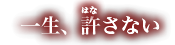 一生、許(はな)さない